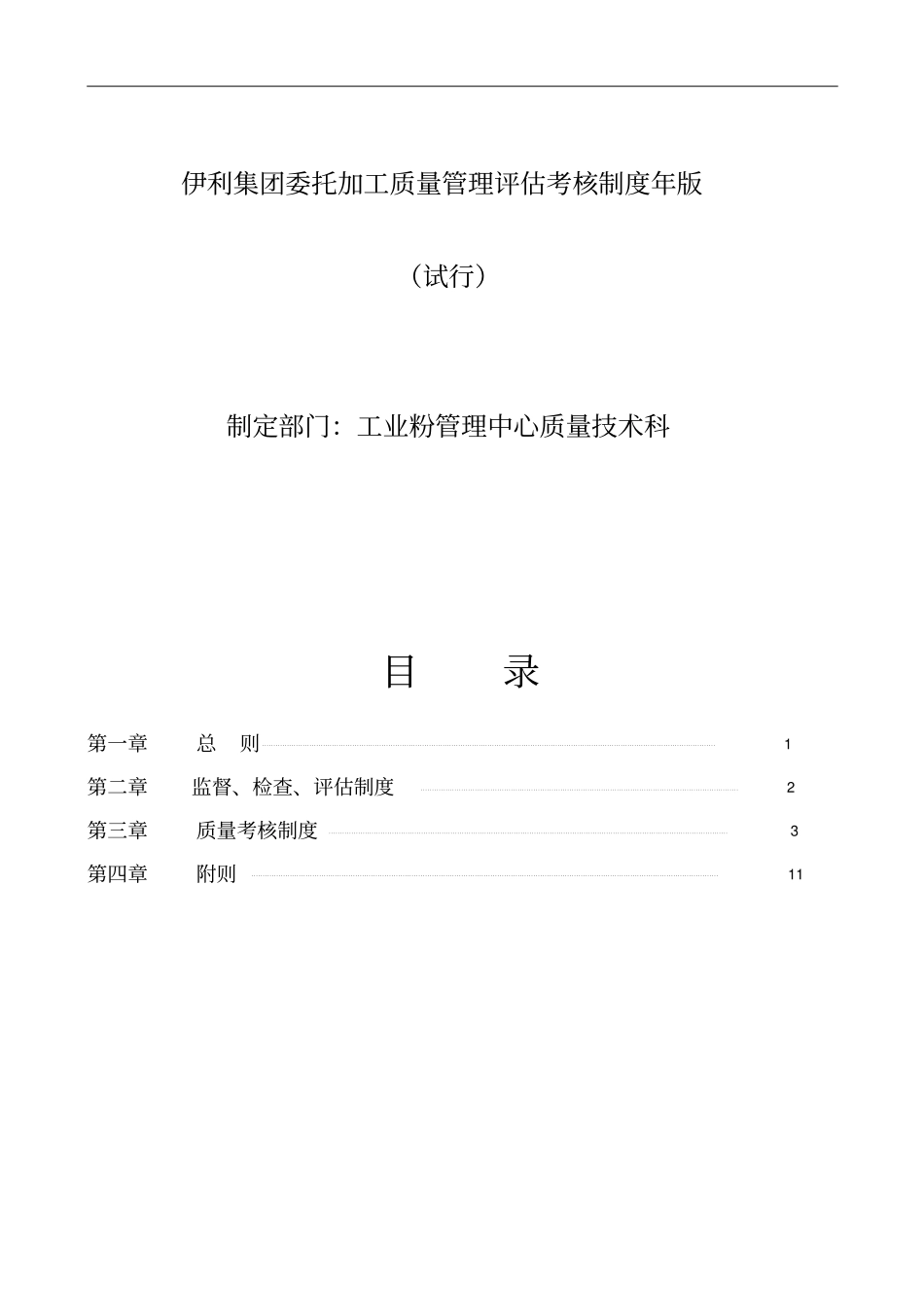 伊利集团委托加工质量管理评估考核制度年版

（试行）

制定部门：工业粉管理中心质量技术科

目　　录

第一章　总　则 1

第二章　监督、检查、评估制度 2

第三章　质量考核制度 3

第四章　附则 11